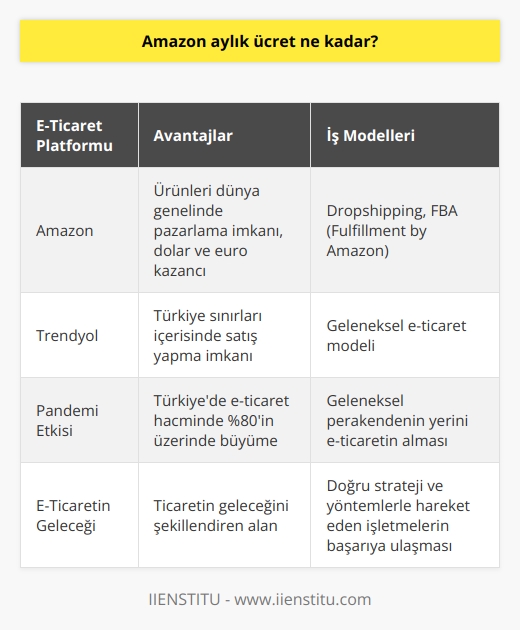 Amazon aylık ücret ne kadar?

| E-Ticaret Platformu | Avantajlar | İş Modelleri |
|---|---|---|
| Amazon | Ürünleri dünya genelinde pazarlama imkanı, dolar ve euro kazancı | Dropshipping, FBA (Fulfillment by Amazon) |
| Trendyol | Türkiye sınırları içerisinde satış yapma imkanı | Geleneksel e-ticaret modeli |
| Pandemi Etkisi | Türkiye'de e-ticaret hacminde %80'in üzerinde büyüme | Geleneksel perakendenin yerini e-ticaretin alması |
| E-Ticaretin Geleceği | Ticaretin geleceğini şekillendiren alan | Doğru strateji ve yöntemlerle hareket eden işletmelerin başarıya ulaşması |

IIENSTITU - www.iienstitu.com